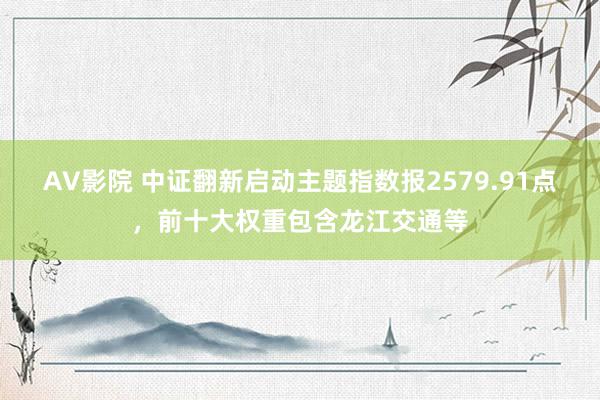 AV影院 中证翻新启动主题指数报2579.91点，前十大权重包含龙江交通等